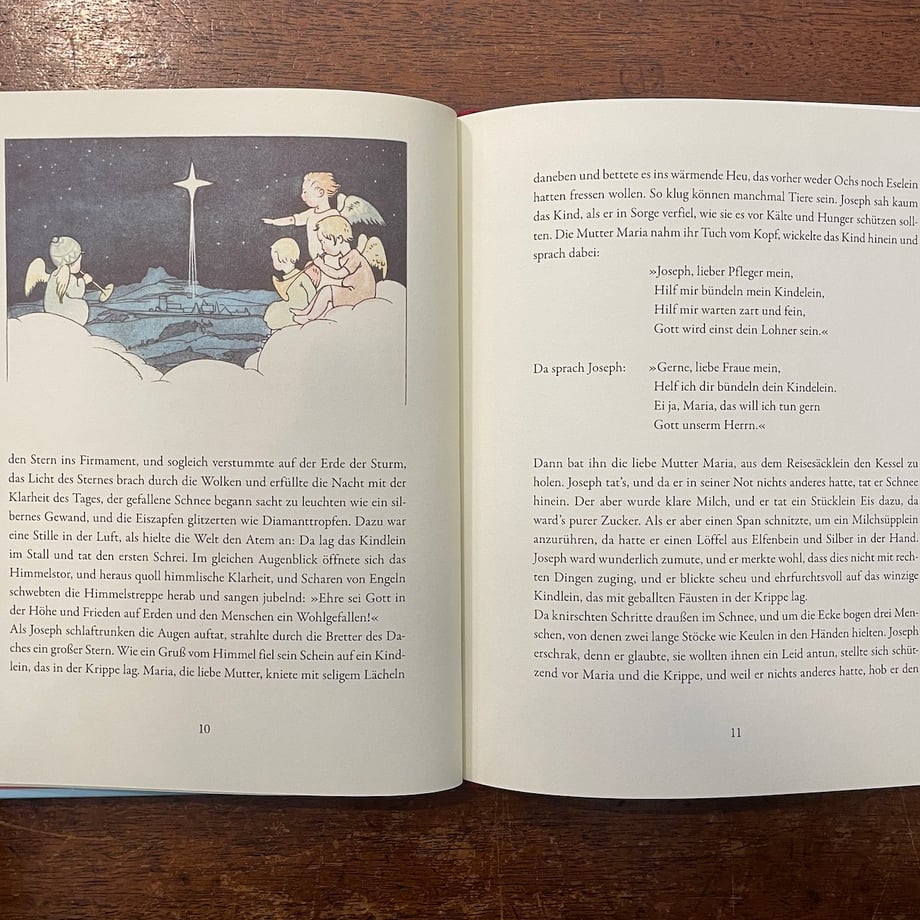 den Stern ins Firmament, und sogleich verstummte auf der Erde der Sturm, das Licht des Sternes brach durch die Wolken und erfüllte die Nacht mit der Klarheit des Tages, der gefallene Schnee begann sacht zu leuchten wie ein silbernes Gewand, und die Eiszapfen glitzerten wie Diamanttropfen. Dazu war eine Stille in der Luft, als hielte die Welt den Atem an: Da lag das Kindlein im Stall und tat den ersten Schrei. Im gleichen Augenblick öffnete sich das Himmelstor, und heraus quoll himmlische Klarheit, und Scharen von Engeln schwebten die Himmelstreppe herab und sangen jubelnd: »Ehre sei Gott in der Höhe und Frieden auf Erden und den Menschen ein Wohlgefallen!«
Als Joseph schlaftrunken die Augen auftat, strahlte durch die Bretter des Daches ein großer Stern. Wie ein Gruß vom Himmel fiel sein Schein auf ein Kindlein, das in der Krippe lag. Maria, die liebe Mutter, kniete mit seligem Lächeln

10

daneben und bettete es ins wärmende Heu, das vorher weder Ochs noch Eselein hatten fressen wollen. So klug können manchmal Tiere sein. Joseph sah kaum das Kind, als er in Sorge verfiel, wie sie es vor Kälte und Hunger schützen sollten. Die Mutter Maria nahm ihr Tuch vom Kopf, wickelte das Kind hinein und sprach dabei:

»Joseph, lieber Pfleger mein,
Hilf mir bündeln mein Kindelein,
Hilf mir warten zart und fein,
Gott wird einst dein Lohner sein.«

Da sprach Joseph: »Gerne, liebe Fraue mein,
Helf ich dir bündeln dein Kindelein.
Ei ja, Maria, das will ich tun gern
Gott unserm Herrn.«

Dann bat ihn die liebe Mutter Maria, aus dem Reisesäcklein den Kessel zu holen. Joseph tat's, und da er in seiner Not nichts anderes hatte, tat er Schnee hinein. Der aber wurde klare Milch, und er tat ein Stücklein Eis dazu, da ward's purer Zucker. Als er aber einen Span schnitzte, um ein Milchsüpplein anzurühren, da hatte er einen Löffel aus Elfenbein und Silber in der Hand. Joseph ward wunderlich zumute, und er merkte wohl, dass dies nicht mit rechten Dingen zuging, und er blickte scheu und ehrfurchtsvoll auf das winzige Kindlein, das mit geballten Fäusten in der Krippe lag.
Da knirschten Schritte draußen im Schnee, und um die Ecke bogen drei Menschen, von denen zwei lange Stöcke wie Keulen in den Händen hielten. Joseph erschrak, denn er glaubte, sie wollten ihnen ein Leid antun, stellte sich schützend vor Maria und die Krippe, und weil er nichts anderes hatte, hob er den

11